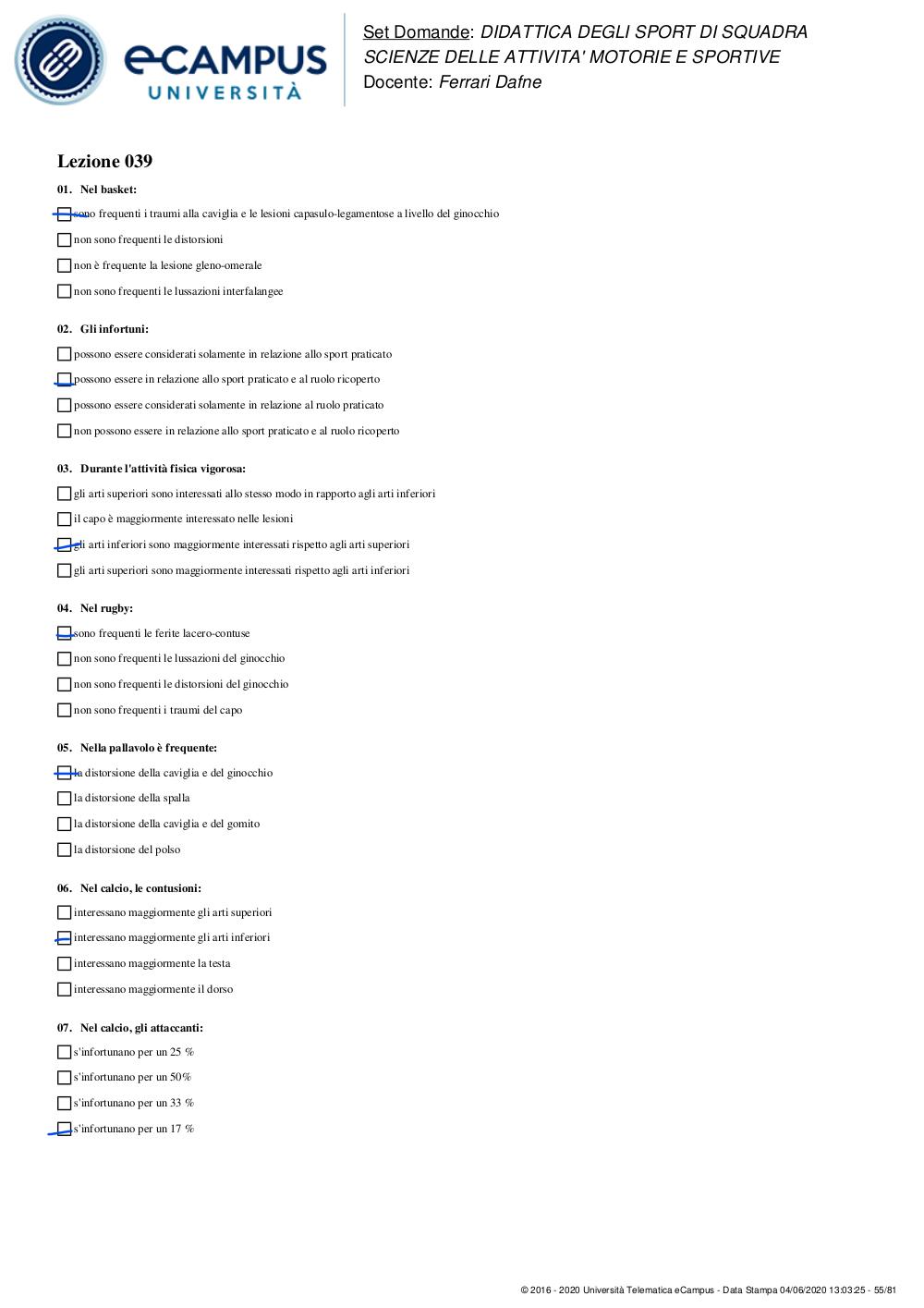 eCAMPUS UNIVERSITÀ

Set Domande: DIDATTICA DEGLI SPORT DI SQUADRA
SCIENZE DELLE ATTIVITA' MOTORIE E SPORTIVE
Docente: Ferrari Dafne

Lezione 039

01. Nel basket:

sono frequenti i traumi alla caviglia e le lesioni capasulo-legamentose a livello del ginocchio

non sono frequenti le distorsioni

non è frequente la lesione gleno-omerale

non sono frequenti le lussazioni interfalangee

02. Gli infortuni:

possono essere considerati solamente in relazione allo sport praticato

possono essere in relazione allo sport praticato e al ruolo ricoperto

possono essere considerati solamente in relazione al ruolo praticato

non possono essere in relazione allo sport praticato e al ruolo ricoperto

03. Durante l'attività fisica vigorosa:

gli arti superiori sono interessati allo stesso modo in rapporto agli arti inferiori

il capo è maggiormente interessato nelle lesioni

gli arti inferiori sono maggiormente interessati rispetto agli arti superiori

gli arti superiori sono maggiormente interessati rispetto agli arti inferiori

04. Nel rugby:

sono frequenti le ferite lacero-contuse

non sono frequenti le lussazioni del ginocchio

non sono frequenti le distorsioni del ginocchio

non sono frequenti i traumi del capo

05. Nella pallavolo è frequente:

la distorsione della caviglia e del ginocchio

la distorsione della spalla

la distorsione della caviglia e del gomito

la distorsione del polso

06. Nel calcio, le contusioni:

interessano maggiormente gli arti superiori

interessano maggiormente gli arti inferiori

interessano maggiormente la testa

interessano maggiormente il dorso

07. Nel calcio, gli attaccanti:

s'infortunano per un 25 %

s'infortunano per un 50%

s'infortunano per un 33 %

s'infortunano per un 17 %

© 2016 - 2020 Università Telematica eCampus - Data Stampa 04/06/2020 13:03:25 - 55/81